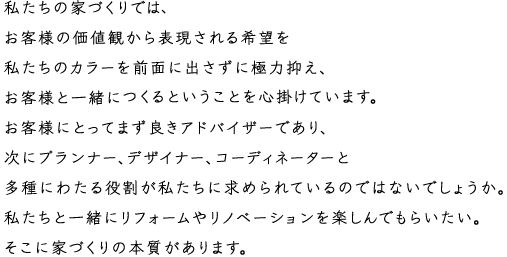 私たちの家づくりでは、
お客様の価値観から表現される希望を
私たちのカラーを前面に出さずに極力抑え、
お客様と一緒につくるということを心掛けています。
お客様にとってまず良きアドバイザーであり、
次にプランナー、デザイナー、コーディネーターと
多種にわたる役割が私たちに求められているのではないでしょうか。
私たちと一緒にリフォームやリノベーションを楽しんでもらいたい。
そこに家づくりの本質があります。